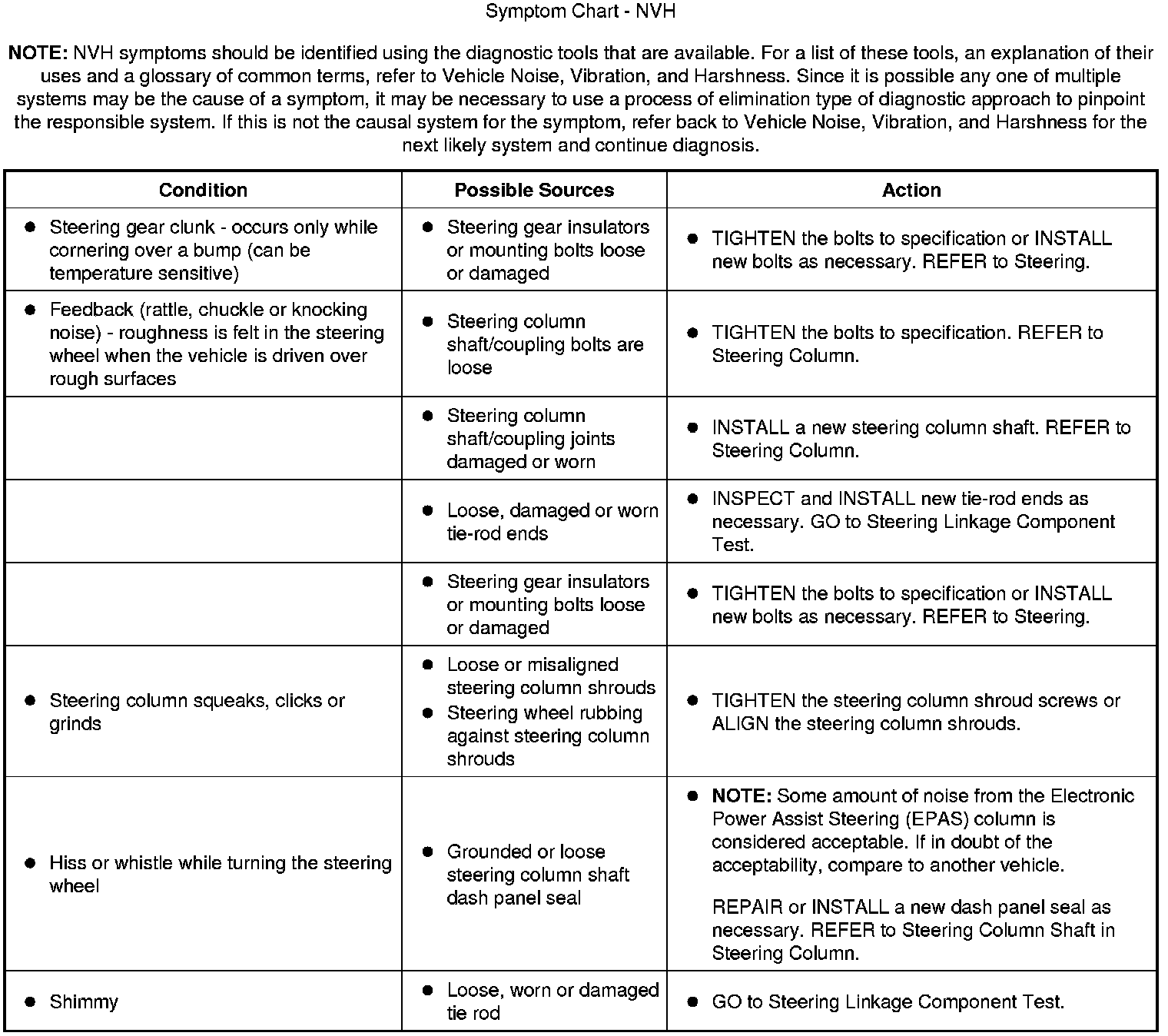 Symptom Chart - NVH

NOTE: NVH symptoms should be identified using the diagnostic tools that are available. For a list of these tools, an explanation of their uses and a glossary of common terms, refer to Vehicle Noise, Vibration, and Harshness. Since it is possible any one of multiple systems may be the cause of a symptom, it may be necessary to use a process of elimination type of diagnostic approach to pinpoint the responsible system. If this is not the causal system for the symptom, refer back to Vehicle Noise, Vibration, and Harshness for the next likely system and continue diagnosis.

| Condition | Possible Sources | Action |
|---|---|---|
| • Steering gear clunk - occurs only while cornering over a bump (can be temperature sensitive) | • Steering gear insulators or mounting bolts loose or damaged | • TIGHTEN the bolts to specification or INSTALL new bolts as necessary. REFER to Steering. |
| • Feedback (rattle, chuckle or knocking noise) - roughness is felt in the steering wheel when the vehicle is driven over rough surfaces | • Steering column shaft/coupling bolts are loose | • TIGHTEN the bolts to specification. REFER to Steering Column. |
| | • Steering column shaft/coupling joints damaged or worn | • INSTALL a new steering column shaft. REFER to Steering Column. |
| | • Loose, damaged or worn tie-rod ends | • INSPECT and INSTALL new tie-rod ends as necessary. GO to Steering Linkage Component Test. |
| | • Steering gear insulators or mounting bolts loose or damaged | • TIGHTEN the bolts to specification or INSTALL new bolts as necessary. REFER to Steering. |
| • Steering column squeaks, clicks or grinds | • Loose or misaligned steering column shrouds • Steering wheel rubbing against steering column shrouds | • TIGHTEN the steering column shroud screws or ALIGN the steering column shrouds. |
| • Hiss or whistle while turning the steering wheel | • Grounded or loose steering column shaft dash panel seal | • NOTE: Some amount of noise from the Electronic Power Assist Steering (EPAS) column is considered acceptable. If in doubt of the acceptability, compare to another vehicle. REPAIR or INSTALL a new dash panel seal as necessary. REFER to Steering Column Shaft in Steering Column. |
| • Shimmy | • Loose, worn or damaged tie rod | • GO to Steering Linkage Component Test. |